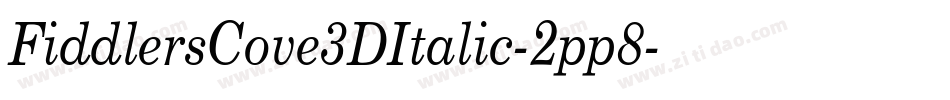 FiddlersCove3DItalic-2pp8-

www.zitidao.com